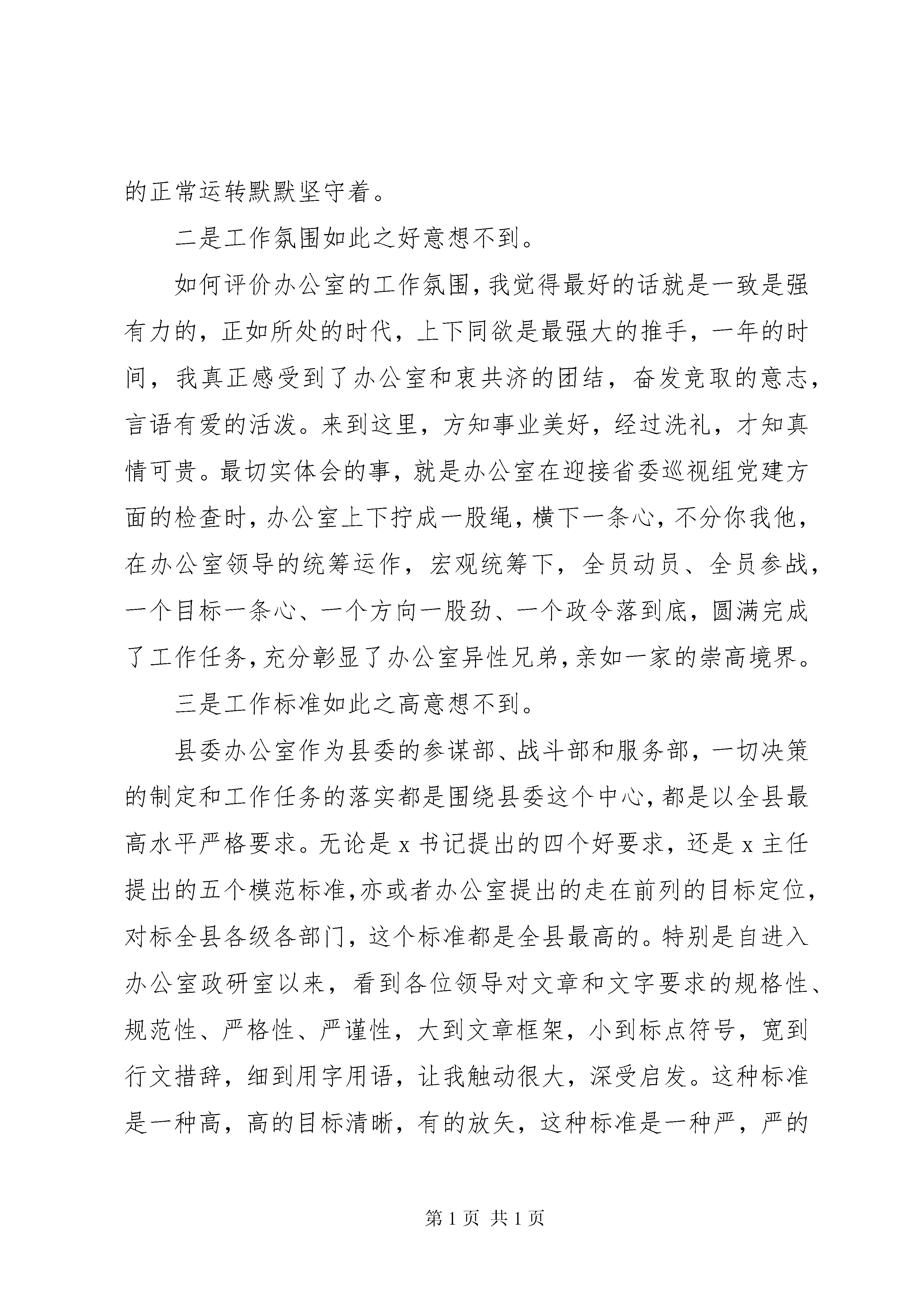 的正常运转默默坚守着。

二是工作氛围如此之好意想不到。

如何评价办公室的工作氛围，我觉得最好的话就是一致是强有力的，正如所处的时代，上下同欲是最强大的推手，一年的时间，我真正感受到了办公室和衷共济的团结，奋发竞取的意志，言语有爱的活泼。来到这里，方知事业美好，经过洗礼，才知真情可贵。最切实体会的事，就是办公室在迎接省委巡视组党建方面的检查时，办公室上下拧成一股绳，横下一条心，不分你我他，在办公室领导的统筹运作，宏观统筹下，全员动员、全员参战，一个目标一条心、一个方向一股劲、一个政令落到底，圆满完成了工作任务，充分彰显了办公室异性兄弟，亲如一家的崇高境界。

三是工作标准如此之高意想不到。

县委办公室作为县委的参谋部、战斗部和服务部，一切决策的制定和工作任务的落实都是围绕县委这个中心，都是以全县最高水平严格要求。无论是 x 书记提出的四个好要求，还是 x 主任提出的五个模范标准，亦或者办公室提出的走在前列的目标定位，对标全县各级各部门，这个标准都是全县最高的。特别是自进入办公室政研室以来，看到各位领导对文章和文字要求的规格性、规范性、严格性、严谨性，大到文章框架，小到标点符号，宽到行文措辞，细到用字用语，让我触动很大，深受启发。这种标准是一种高，高的目标清晰，有的放矢，这种标准是一种严，严的

第 1 页 共 1 页